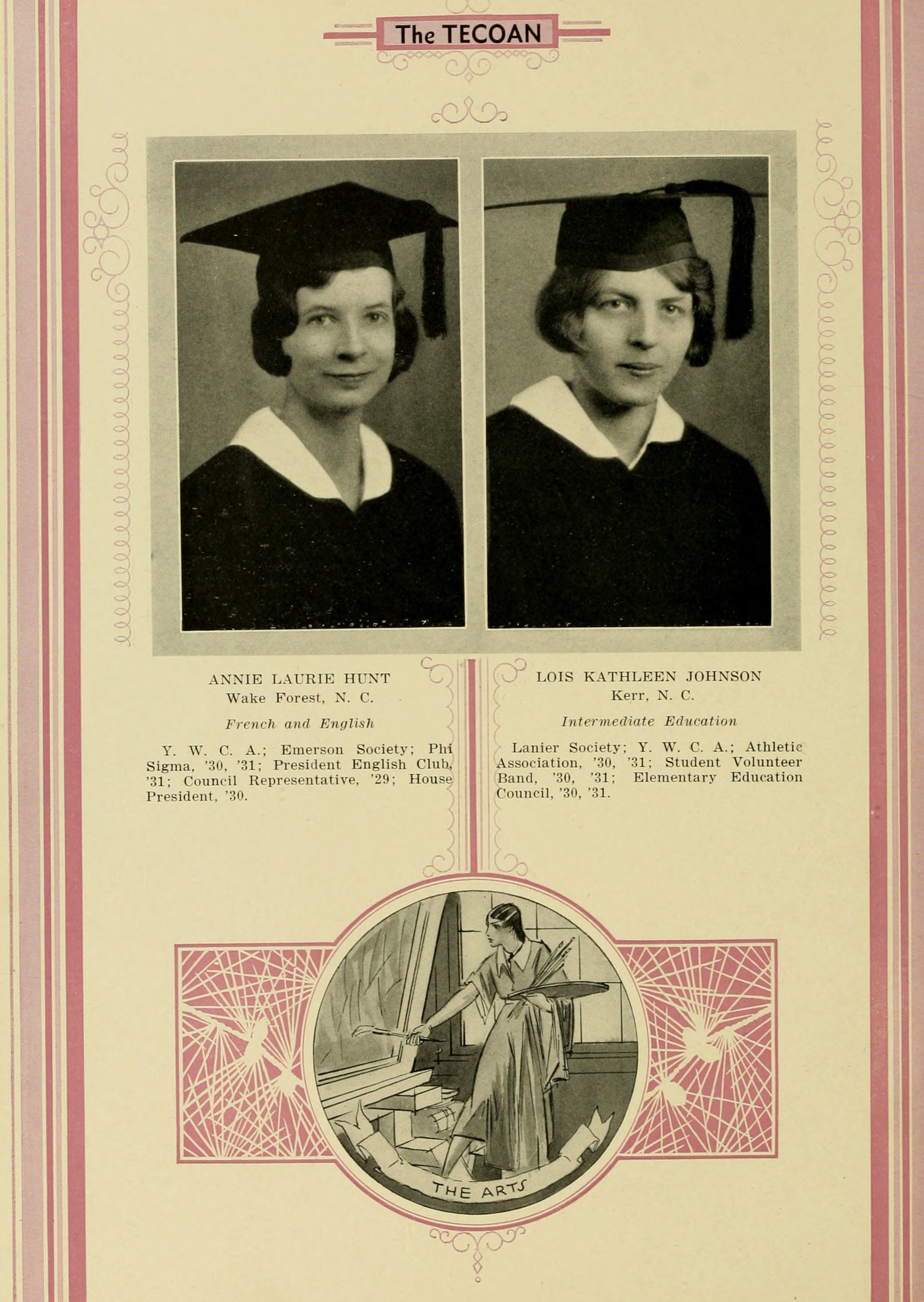 The TECOAN

ANNIE LAURIE HUNT
Wake Forest, N. C.

French and English

Y. W. C. A.; Emerson Society; Phi Sigma, '30, '31; President English Club, '31; Council Representative, '29; House President, '30.

LOIS KATHLEEN JOHNSON
Kerr, N. C.

Intermediate Education

Lanier Society; Y. W. C. A.; Athletic Association, '30, '31; Student Volunteer Band, '30, '31; Elementary Education Council, '30, '31.

THE ARTS